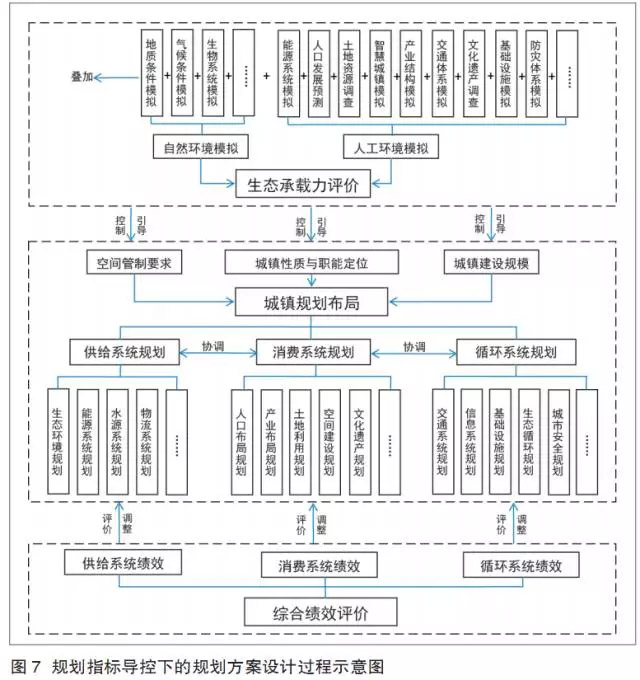 叠加

地质条件模拟 + 气候条件模拟 + 生物系统模拟 + …… + 能源系统模拟 + 人口发展预测 + 土地资源调查 + 智慧城镇模拟 + 产业结构模拟 + 交通体系模拟 + 文化遗产调查 + 基础设施模拟 + 防灾体系模拟 + ……

自然环境模拟

人工环境模拟

生态承载力评价

控制 引导

控制 引导

控制 引导

空间管制要求

城镇性质与职能定位

城镇建设规模

城镇规划布局

供给系统规划

协调

消费系统规划

协调

循环系统规划

生态环境规划

能源系统规划

水源系统规划

物流系统规划

……

人口布局规划

产业布局规划

土地利用规划

空间建设规划

文化遗产规划

……

交通系统规划

信息系统规划

基础设施规划

生态循环规划

城市安全规划

……

评价 调整

评价 调整

评价 调整

供给系统绩效

消费系统绩效

循环系统绩效

综合绩效评价

图 7 规划指标导控下的规划方案设计过程示意图